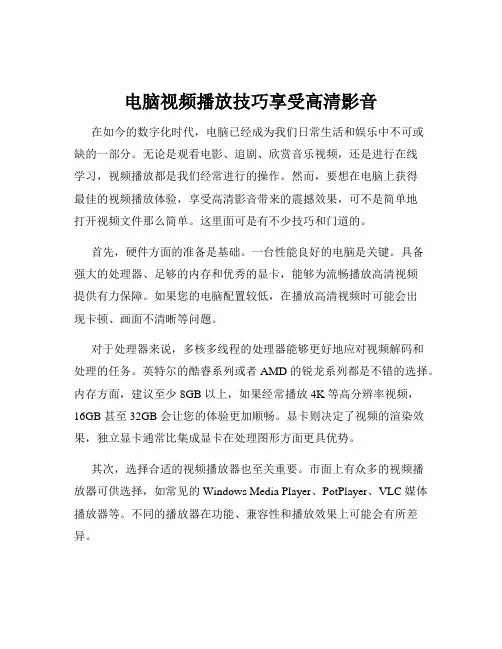 电脑视频播放技巧享受高清影音

在如今的数字化时代，电脑已经成为我们日常生活和娱乐中不可或缺的一部分。无论是观看电影、追剧、欣赏音乐视频，还是进行在线学习，视频播放都是我们经常进行的操作。然而，要想在电脑上获得最佳的视频播放体验，享受高清影音带来的震撼效果，可不是简单地打开视频文件那么简单。这里面可是有不少技巧和门道的。

首先，硬件方面的准备是基础。一台性能良好的电脑是关键。具备强大的处理器、足够的内存和优秀的显卡，能够为流畅播放高清视频提供有力保障。如果您的电脑配置较低，在播放高清视频时可能会出现卡顿、画面不清晰等问题。

对于处理器来说，多核多线程的处理器能够更好地应对视频解码和处理的任务。英特尔的酷睿系列或者 AMD 的锐龙系列都是不错的选择。内存方面，建议至少 8GB 以上，如果经常播放 4K 等高分辨率视频，16GB 甚至 32GB 会让您的体验更加顺畅。显卡则决定了视频的渲染效果，独立显卡通常比集成显卡在处理图形方面更具优势。

其次，选择合适的视频播放器也至关重要。市面上有众多的视频播放器可供选择，如常见的 Windows Media Player、PotPlayer、VLC 媒体播放器等。不同的播放器在功能、兼容性和播放效果上可能会有所差异。